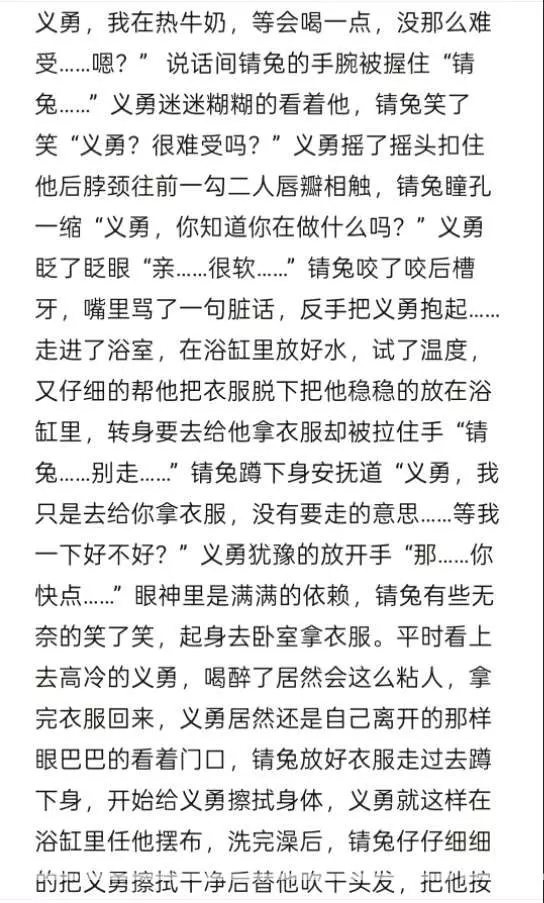 义勇，我在热牛奶，等会喝一点，没那么难受......嗯？”说话间锖兔的手腕被握住“锖兔......”义勇迷迷糊糊的看着他，锖兔笑了笑“义勇？很难受吗？”义勇摇了摇头扣住他后脖颈往前一勾二人唇瓣相触，锖兔瞳孔一缩“义勇，你知道你在做什么吗？”义勇眨了眨眼“亲......很软......”锖兔咬了咬后槽牙，嘴里骂了一句脏话，反手把义勇抱起......走进了浴室，在浴缸里放好水，试了温度，又仔细的帮他把衣服脱下把他稳稳的放在浴缸里，转身要去给他拿衣服却被拉住手“锖兔......别走......”锖兔蹲下身安抚道“义勇，我只是去给你拿衣服，没有要走的意思......等我一下好不好？”义勇犹豫的放开手“那......你快点......”眼神里是满满的依赖，锖兔有些无奈的笑了笑，起身去卧室拿衣服。平时看上去高冷的义勇，喝醉了居然会这么粘人，拿完衣服回来，义勇居然还是自己离开的那样眼巴巴的看着门口，锖兔放好衣服走过去蹲下身，开始给义勇擦拭身体，义勇就这样在浴缸里任他摆布，洗完澡后，锖兔仔仔细细的把义勇擦拭干净后替他吹干头发，把他按